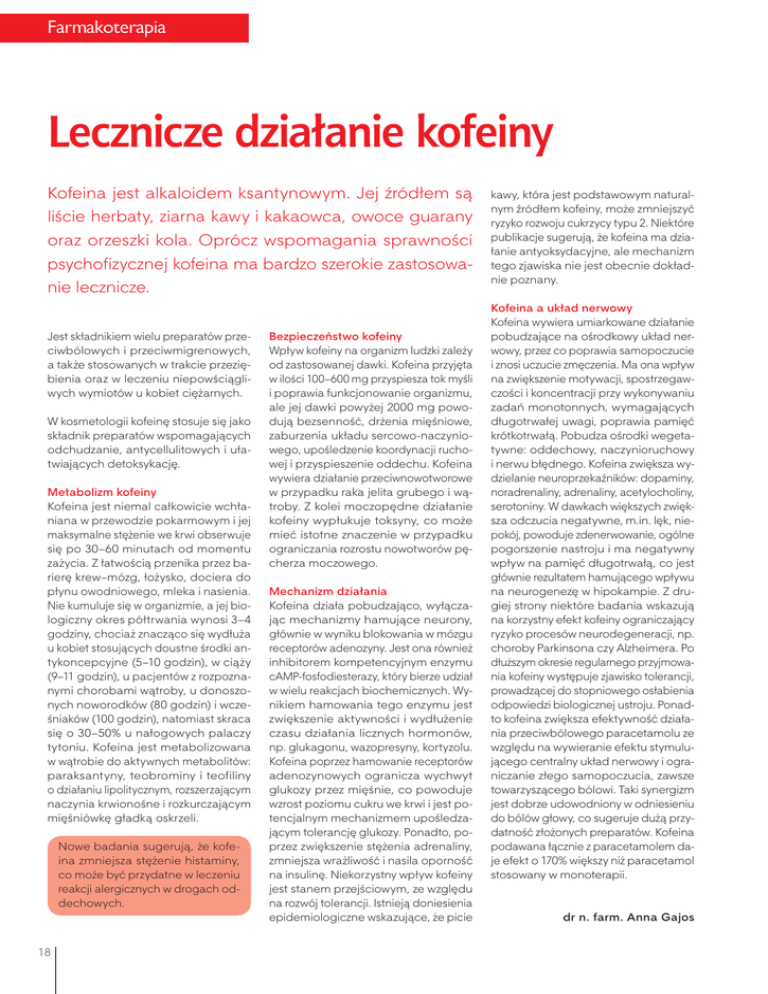 Farmakoterapia

Lecznicze działanie kofeiny

Kofeina jest alkaloidem ksantynowym. Jej źródłem są liście herbaty, ziarna kawy i kakaowca, owoce guarany oraz orzeszki kola. Oprócz wspomagania sprawności psychofizycznej kofeina ma bardzo szerokie zastosowanie lecznicze.

Jest składnikiem wielu preparatów przeciwbólowych i przeciwmigrenowych, a także stosowanych w trakcie przeziębienia oraz w leczeniu niepowściągliwych wymiotów u kobiet ciężarnych.

W kosmetologii kofeinę stosuje się jako składnik preparatów wspomagających odchudzanie, antycellulitowych i ułatwiających detoksykację.

Metabolizm kofeiny
Kofeina jest niemal całkowicie wchłaniana w przewodzie pokarmowym i jej maksymalne stężenie we krwi obserwuje się po 30–60 minutach od momentu zażycia. Z łatwością przenika przez barierę krew–mózg, łożysko, dociera do płynu owodniowego, mleka i nasienia. Nie kumuluje się w organizmie, a jej biologiczny okres półtrwania wynosi 3–4 godziny, chociaż znacząco się wydłuża u kobiet stosujących doustne środki antykoncepcyjne (5–10 godzin), w ciąży (9–11 godzin), u pacjentów z rozpoznanymi chorobami wątroby, u donoszonych noworodków (80 godzin) i wcześniaków (100 godzin), natomiast skraca się o 30–50% u nałogowych palaczy tytoniu. Kofeina jest metabolizowana w wątrobie do aktywnych metabolitów: paraksantyny, teobrominy i teofiliny o działaniu lipolitycznym, rozszerzającym naczynia krwionośne i rozkurczającym mięśniówkę gładką oskrzeli.

Nowe badania sugerują, że kofeina zmniejsza stężenie histaminy, co może być przydatne w leczeniu reakcji alergicznych w drogach oddechowych.

Bezpieczeństwo kofeiny
Wpływ kofeiny na organizm ludzki zależy od zastosowanej dawki. Kofeina przyjęta w ilości 100–600 mg przyspiesza tok myśli i poprawia funkcjonowanie organizmu, ale jej dawki powyżej 2000 mg powodują bezsenność, drżenia mięśniowe, zaburzenia układu sercowo-naczyniowego, upośledzenie koordynacji ruchowej i przyspieszenie oddechu. Kofeina wywiera działanie przeciwnowotworowe w przypadku raka jelita grubego i wątroby. Z kolei moczopędne działanie kofeiny wypłukuje toksyny, co może mieć istotne znaczenie w przypadku ograniczania rozrostu nowotworów pęcherza moczowego.

Mechanizm działania
Kofeina działa pobudzająco, wyłączając mechanizmy hamujące neurony, głównie w wyniku blokowania w mózgu receptorów adenozyny. Jest ona również inhibitorem kompetencyjnym enzymu cAMP-fosfodiesterazy, który bierze udział w wielu reakcjach biochemicznych. Wynikiem hamowania tego enzymu jest zwiększenie aktywności i wydłużenie czasu działania licznych hormonów, np. glukagonu, wazopresyny, kortyzolu. Kofeina poprzez hamowanie receptorów adenozynowych ogranicza wychwyt glukozy przez mięśnie, co powoduje wzrost poziomu cukru we krwi i jest potencjalnym mechanizmem upośledzającym tolerancję glukozy. Ponadto, poprzez zwiększenie stężenia adrenaliny, zmniejsza wrażliwość i nasila oporność na insulinę. Niekorzystny wpływ kofeiny jest stanem przejściowym, ze względu na rozwój tolerancji. Istnieją doniesienia epidemiologiczne wskazujące, że picie kawy, która jest podstawowym naturalnym źródłem kofeiny, może zmniejszyć ryzyko rozwoju cukrzycy typu 2. Niektóre publikacje sugerują, że kofeina ma działanie antyoksydacyjne, ale mechanizm tego zjawiska nie jest obecnie dokładnie poznany.

Kofeina a układ nerwowy
Kofeina wywiera umiarkowane działanie pobudzające na ośrodkowy układ nerwowy, przez co poprawia samopoczucie i znosi uczucie zmęczenia. Ma ona wpływ na zwiększenie motywacji, spostrzegawczości i koncentracji przy wykonywaniu zadań monotonnych, wymagających długotrwałej uwagi, poprawia pamięć krótkotrwałą. Pobudza ośrodki wegetatywne: oddechowy, naczynioruchowy i nerwu błędnego. Kofeina zwiększa wydzielanie neuroprzekaźników: dopaminy, noradrenaliny, adrenaliny, acetylocholiny, serotoniny. W dawkach większych zwiększa odczucia negatywne, m.in. lęk, niepokój, powoduje zdenerwowanie, ogólne pogorszenie nastroju i ma negatywny wpływ na pamięć długotrwałą, co jest głównie rezultatem hamującego wpływu na neurogenezę w hipokampie. Z drugiej strony niektóre badania wskazują na korzystny efekt kofeiny ograniczający ryzyko procesów neurodegeneracji, np. choroby Parkinsona czy Alzheimera. Po dłuższym okresie regularnego przyjmowania kofeiny występuje zjawisko tolerancji, prowadzącej do stopniowego osłabienia odpowiedzi biologicznej ustroju. Ponadto kofeina zwiększa efektywność działania przeciwbólowego paracetamolu ze względu na wywieranie efektu stymulującego centralny układ nerwowy i ograniczanie złego samopoczucia, zawsze towarzyszącego bólowi. Taki synergizm jest dobrze udowodniony w odniesieniu do bólów głowy, co sugeruje dużą przydatność złożonych preparatów. Kofeina podawana łącznie z paracetamolem daje efekt o 170% większy niż paracetamol stosowany w monoterapii.

dr n. farm. Anna Gajos

18